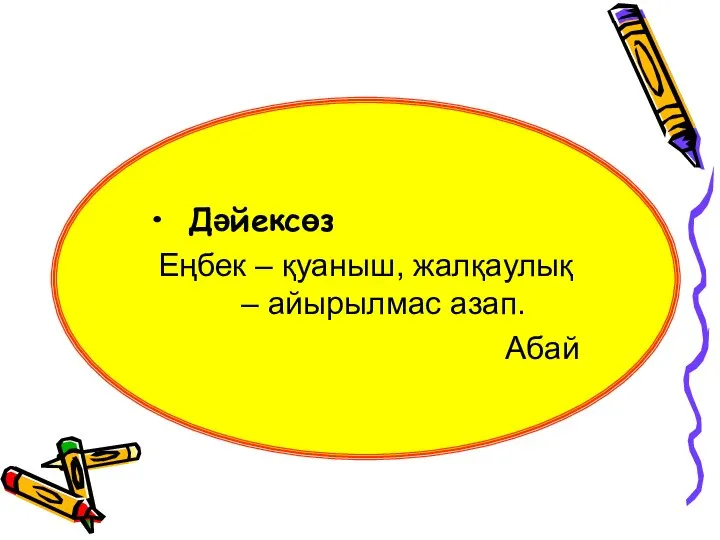 • Дәйексөз

Еңбек – қуаныш, жалқаулық – айырылмас азап.

Абай